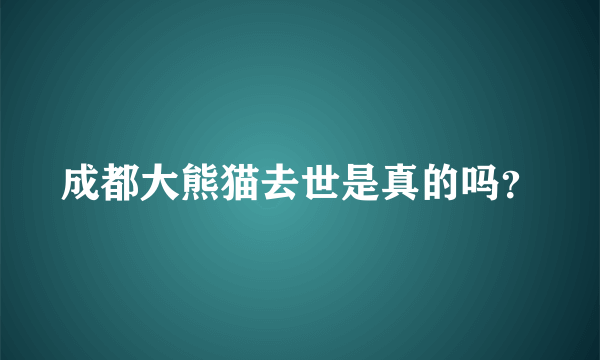 成都大熊猫去世是真的吗?